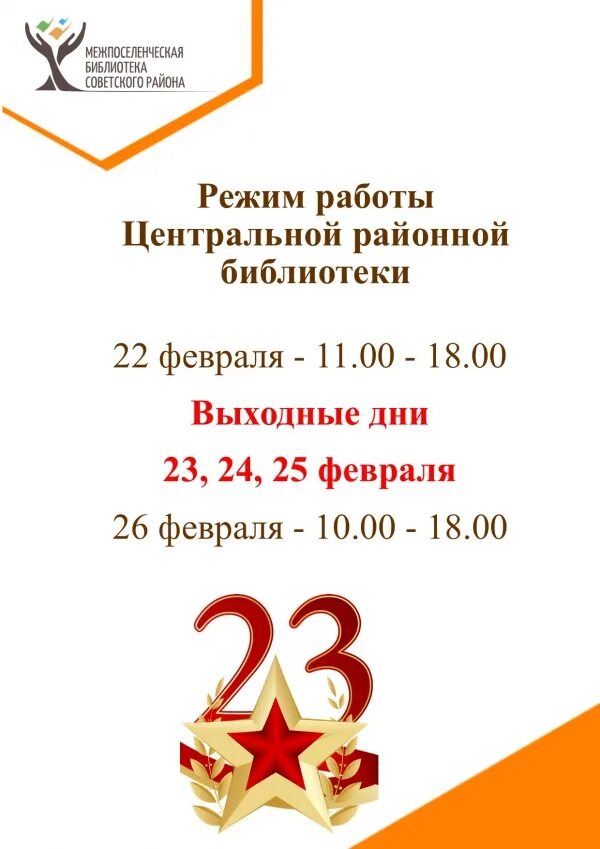 МЕЖПОСЕЛЕНЧЕСКАЯ БИБЛИОТЕКА СОВЕТСКОГО РАЙОНА

Режим работы Центральной районной библиотеки

22 февраля - 11.00 - 18.00

Выходные дни

23, 24, 25 февраля

26 февраля - 10.00 - 18.00

23